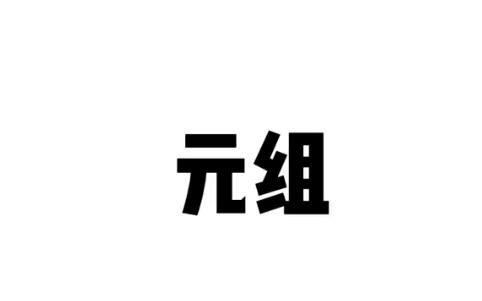 元组